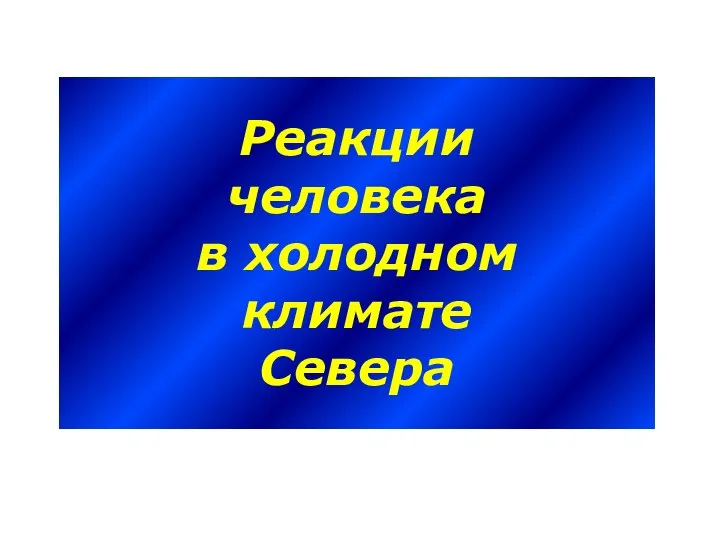 Реакции человека в холодном климате Севера